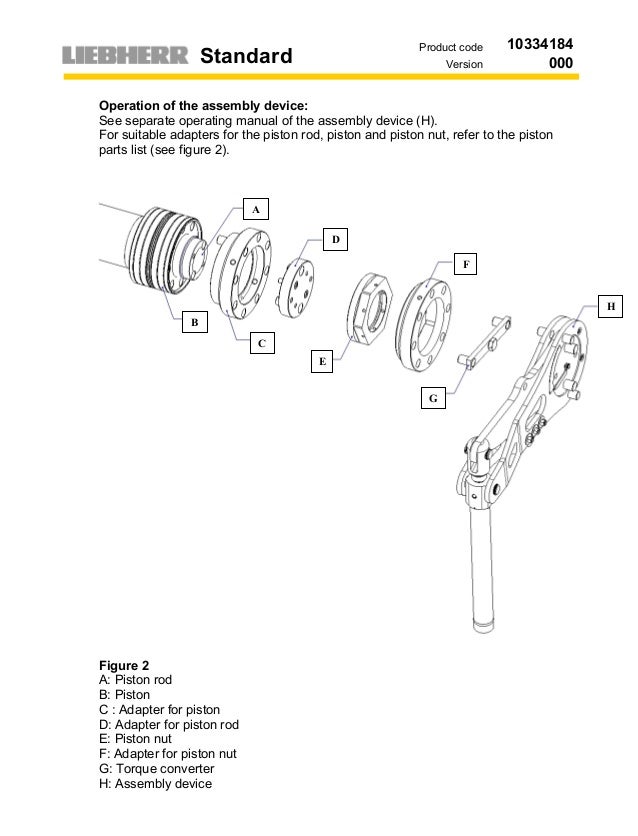 LIEBHERR Standard

Product code 10334184
Version 000

**Operation of the assembly device:**
See separate operating manual of the assembly device (H).
For suitable adapters for the piston rod, piston and piston nut, refer to the piston parts list (see figure 2).

A
D
F
H
B
C
E
G

**Figure 2**
A: Piston rod
B: Piston
C : Adapter for piston
D: Adapter for piston rod
E: Piston nut
F: Adapter for piston nut
G: Torque converter
H: Assembly device